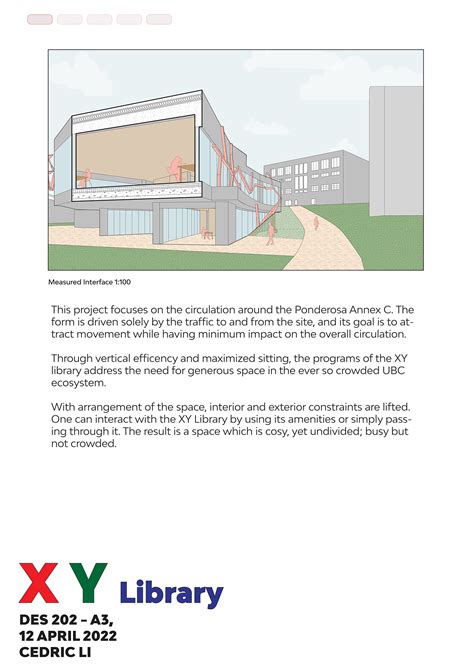 Measured Interface 1:100

This project focuses on the circulation around the Ponderosa Annex C. The form is driven solely by the traffic to and from the site, and its goal is to attract movement while having minimum impact on the overall circulation.

Through vertical efficency and maximized sitting, the programs of the XY library address the need for generous space in the ever so crowded UBC ecosystem.

With arrangement of the space, interior and exterior constraints are lifted. One can interact with the XY Library by using its amenities or simply passing through it. The result is a space which is cosy, yet undivided; busy but not crowded.

X Y Library

DES 202 – A3,
12 APRIL 2022
CEDRIC LI